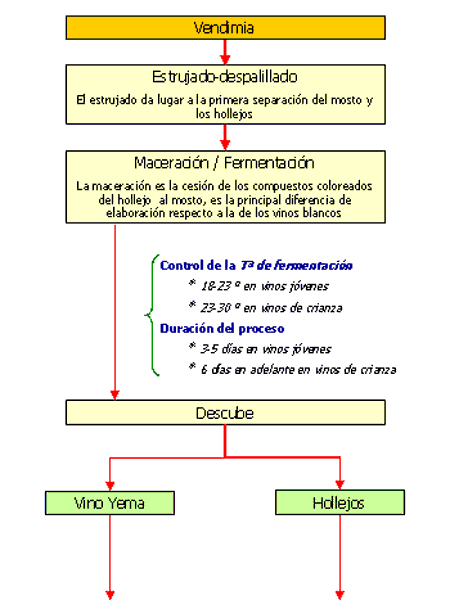 Vendimia

Estrujado-despalillado

El estrujado da lugar a la primera separación del mosto y los hollejos

Maceración / Fermentación

La maceración es la cesión de los compuestos coloreados del hollejo al mosto, es la principal diferencia de elaboración respecto a la de los vinos blancos

Control de la Tª de fermentación

* 18-23 º en vinos jóvenes

* 23-30 º en vinos de crianza

Duración del proceso

* 3-5 días en vinos jóvenes

* 6 días en adelante en vinos de crianza

Descube

Vino Yema

Hollejos